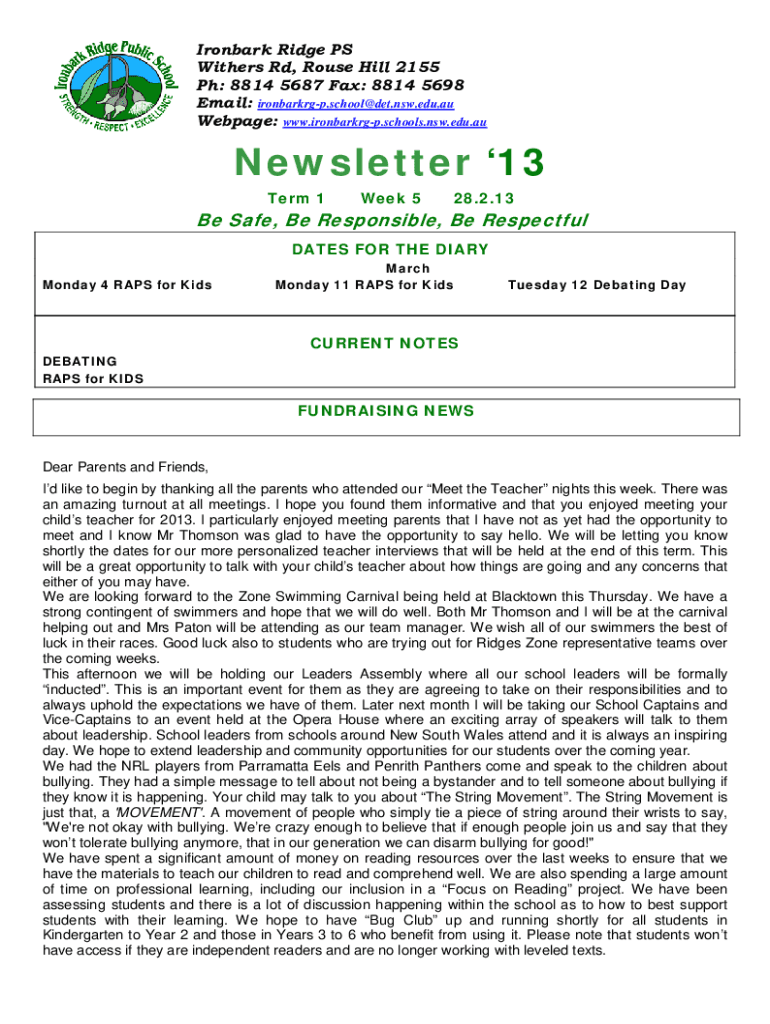 Ironbark Ridge Public School
STRENGTH · RESPECT · EXCELLENCE

Ironbark Ridge PS
Withers Rd, Rouse Hill 2155
Ph: 8814 5687 Fax: 8814 5698
Email: ironbarkrg-p.school@det.nsw.edu.au
Webpage: www.ironbarkrg-p.schools.nsw.edu.au

Newsletter '13

Term 1 Week 5 28.2.13

Be Safe, Be Responsible, Be Respectful

DATES FOR THE DIARY

March

Monday 4 RAPS for Kids
Monday 11 RAPS for Kids
Tuesday 12 Debating Day

CURRENT NOTES

DEBATING
RAPS for KIDS

FUNDRAISING NEWS

Dear Parents and Friends,

I'd like to begin by thanking all the parents who attended our "Meet the Teacher" nights this week. There was an amazing turnout at all meetings. I hope you found them informative and that you enjoyed meeting your child's teacher for 2013. I particularly enjoyed meeting parents that I have not as yet had the opportunity to meet and I know Mr Thomson was glad to have the opportunity to say hello. We will be letting you know shortly the dates for our more personalized teacher interviews that will be held at the end of this term. This will be a great opportunity to talk with your child's teacher about how things are going and any concerns that either of you may have.
We are looking forward to the Zone Swimming Carnival being held at Blacktown this Thursday. We have a strong contingent of swimmers and hope that we will do well. Both Mr Thomson and I will be at the carnival helping out and Mrs Paton will be attending as our team manager. We wish all of our swimmers the best of luck in their races. Good luck also to students who are trying out for Ridges Zone representative teams over the coming weeks.
This afternoon we will be holding our Leaders Assembly where all our school leaders will be formally "inducted". This is an important event for them as they are agreeing to take on their responsibilities and to always uphold the expectations we have of them. Later next month I will be taking our School Captains and Vice-Captains to an event held at the Opera House where an exciting array of speakers will talk to them about leadership. School leaders from schools around New South Wales attend and it is always an inspiring day. We hope to extend leadership and community opportunities for our students over the coming year.
We had the NRL players from Parramatta Eels and Penrith Panthers come and speak to the children about bullying. They had a simple message to tell about not being a bystander and to tell someone about bullying if they know it is happening. Your child may talk to you about "The String Movement". The String Movement is just that, a 'MOVEMENT'. A movement of people who simply tie a piece of string around their wrists to say, "We're not okay with bullying. We're crazy enough to believe that if enough people join us and say that they won't tolerate bullying anymore, that in our generation we can disarm bullying for good!"
We have spent a significant amount of money on reading resources over the last weeks to ensure that we have the materials to teach our children to read and comprehend well. We are also spending a large amount of time on professional learning, including our inclusion in a "Focus on Reading" project. We have been assessing students and there is a lot of discussion happening within the school as to how to best support students with their learning. We hope to have "Bug Club" up and running shortly for all students in Kindergarten to Year 2 and those in Years 3 to 6 who benefit from using it. Please note that students won't have access if they are independent readers and are no longer working with leveled texts.